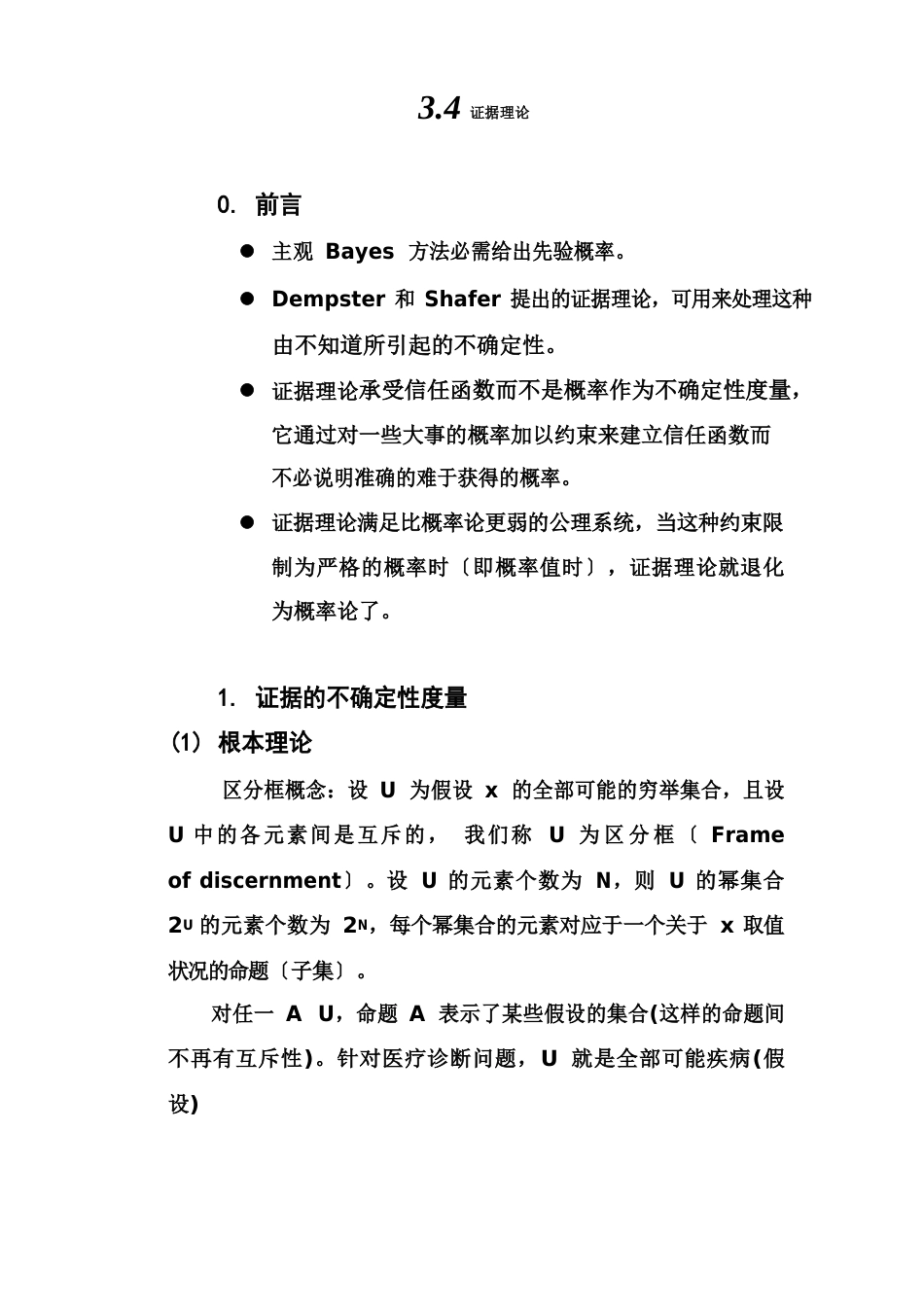 3.4 证据理论

0. 前言

● 主观 Bayes 方法必需给出先验概率。

● Dempster 和 Shafer 提出的证据理论，可用来处理这种由不知道所引起的不确定性。

● 证据理论承受信任函数而不是概率作为不确定性度量，它通过对一些大事的概率加以约束来建立信任函数而不必说明准确的难于获得的概率。

● 证据理论满足比概率论更弱的公理系统，当这种约束限制为严格的概率时〔即概率值时〕，证据理论就退化为概率论了。

1. 证据的不确定性度量

(1) 根本理论

区分框概念：设 U 为假设 x 的全部可能的穷举集合，且设 U 中的各元素间是互斥的， 我们称 U 为区分框〔 Frame of discernment〕。设 U 的元素个数为 N，则 U 的幂集合 $2^U$ 的元素个数为 $2^N$，每个幂集合的元素对应于一个关于 x 取值状况的命题〔子集〕。

对任一 A U，命题 A 表示了某些假设的集合(这样的命题间不再有互斥性)。针对医疗诊断问题，U 就是全部可能疾病(假设)